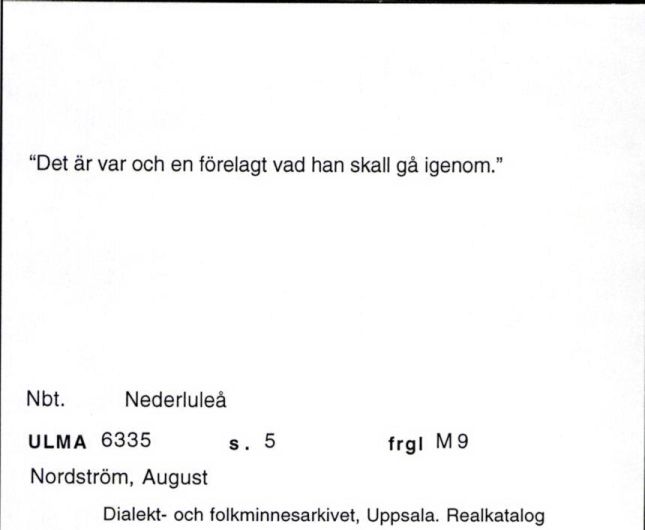 "Det är var och en förelagt vad han skall gå igenom."

Nbt. Nederluleå

ULMA 6335 s. 5 frgl M9

Nordström, August

Dialekt- och folkminnesarkivet, Uppsala. Realkatalog